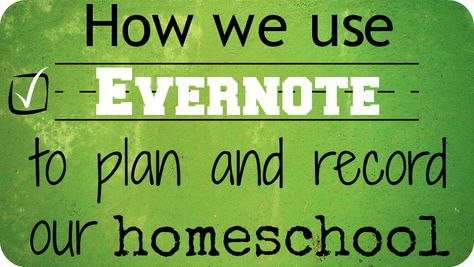 How we use

EVERNOTE

to plan and record our homeschool